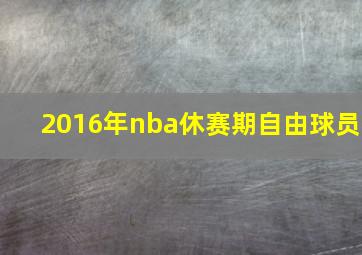 2016年nba休赛期自由球员